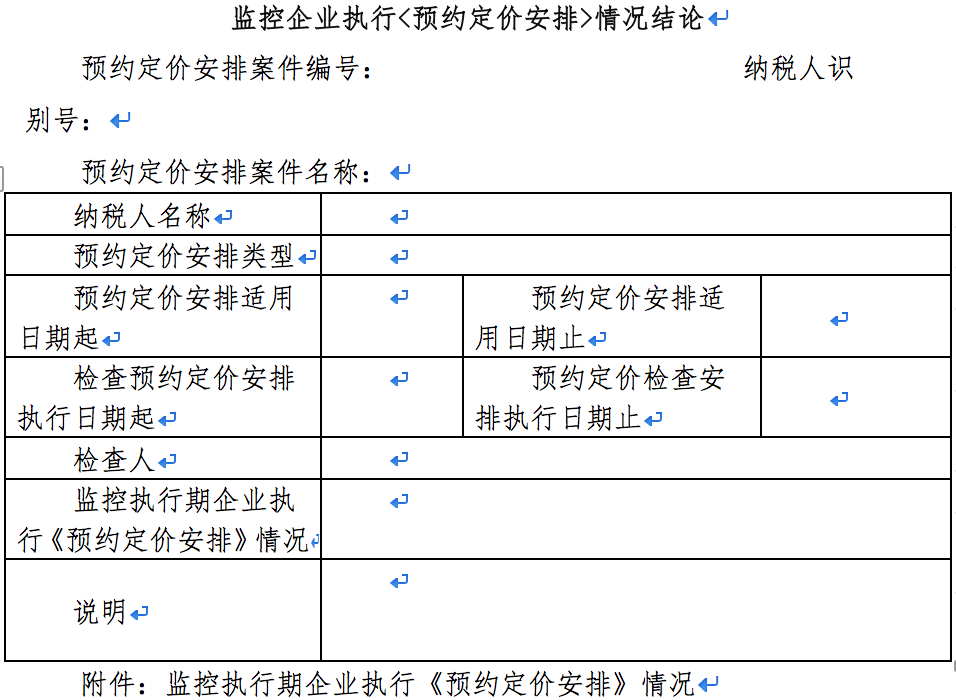 监控企业执行<预约定价安排>情况结论

预约定价安排案件编号：　　　　　　　　　　纳税人识别号：

预约定价安排案件名称：

| 纳税人名称 | | | |
|---|---|---|---|
| 预约定价安排类型 | | | |
| 预约定价安排适用日期起 | | 预约定价安排适用日期止 | |
| 检查预约定价安排执行日期起 | | 预约定价检查安排执行日期止 | |
| 检查人 | | | |
| 监控执行期企业执行《预约定价安排》情况 | | | |
| 说明 | | | |

附件：监控执行期企业执行《预约定价安排》情况